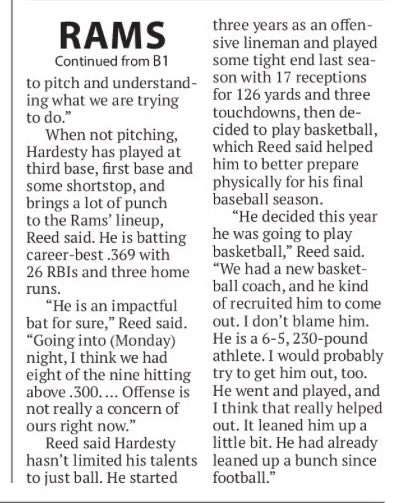 RAMS
Continued from B1

to pitch and understanding what we are trying to do."

When not pitching, Hardesty has played at third base, first base and some shortstop, and brings a lot of punch to the Rams' lineup, Reed said. He is batting career-best .369 with 26 RBIs and three home runs.

"He is an impactful bat for sure," Reed said. "Going into (Monday) night, I think we had eight of the nine hitting above .300. ... Offense is not really a concern of ours right now."

Reed said Hardesty hasn't limited his talents to just ball. He started three years as an offensive lineman and played some tight end last season with 17 receptions for 126 yards and three touchdowns, then decided to play basketball, which Reed said helped him to better prepare physically for his final baseball season.

"He decided this year he was going to play basketball," Reed said. "We had a new basketball coach, and he kind of recruited him to come out. I don't blame him. He is a 6-5, 230-pound athlete. I would probably try to get him out, too. He went and played, and I think that really helped out. It leaned him up a little bit. He had already leaned up a bunch since football."